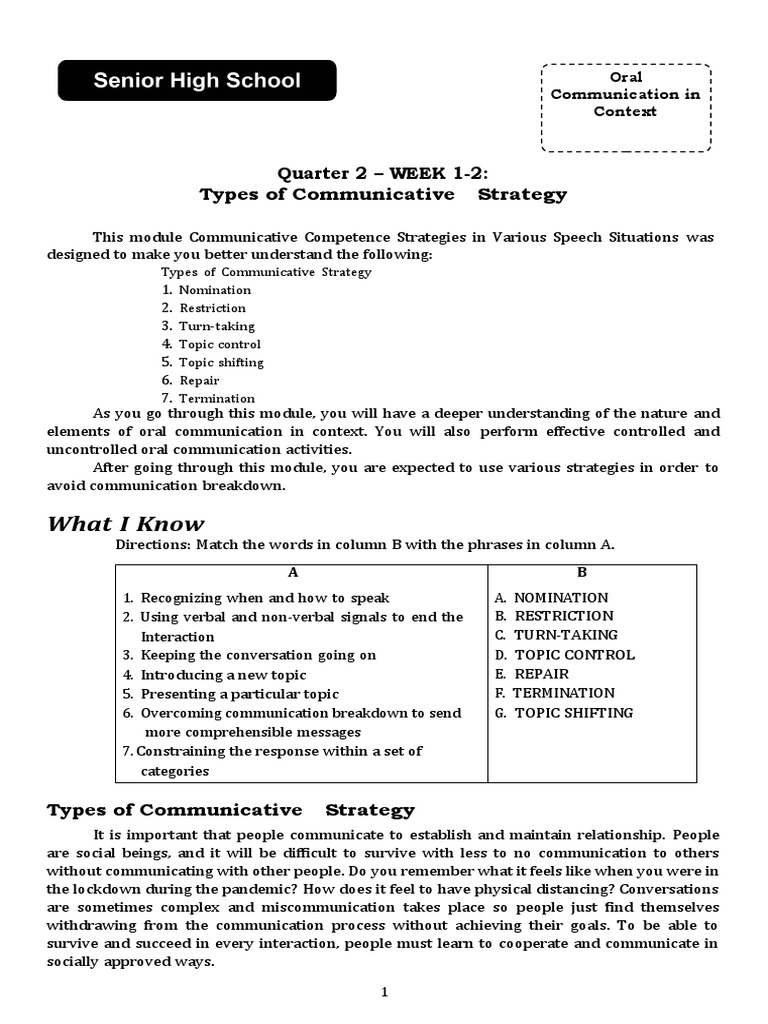 Senior High School

Oral Communication in Context

Quarter 2 – WEEK 1-2:
Types of Communicative Strategy

This module Communicative Competence Strategies in Various Speech Situations was designed to make you better understand the following:

Types of Communicative Strategy
1. Nomination
2. Restriction
3. Turn-taking
4. Topic control
5. Topic shifting
6. Repair
7. Termination

As you go through this module, you will have a deeper understanding of the nature and elements of oral communication in context. You will also perform effective controlled and uncontrolled oral communication activities.

After going through this module, you are expected to use various strategies in order to avoid communication breakdown.

What I Know

Directions: Match the words in column B with the phrases in column A.

| A | B |
|---|---|
| 1. Recognizing when and how to speak<br>2. Using verbal and non-verbal signals to end the Interaction<br>3. Keeping the conversation going on<br>4. Introducing a new topic<br>5. Presenting a particular topic<br>6. Overcoming communication breakdown to send more comprehensible messages<br>7. Constraining the response within a set of categories | A. NOMINATION<br>B. RESTRICTION<br>C. TURN-TAKING<br>D. TOPIC CONTROL<br>E. REPAIR<br>F. TERMINATION<br>G. TOPIC SHIFTING |

Types of Communicative Strategy

It is important that people communicate to establish and maintain relationship. People are social beings, and it will be difficult to survive with less to no communication to others without communicating with other people. Do you remember what it feels like when you were in the lockdown during the pandemic? How does it feel to have physical distancing? Conversations are sometimes complex and miscommunication takes place so people just find themselves withdrawing from the communication process without achieving their goals. To be able to survive and succeed in every interaction, people must learn to cooperate and communicate in socially approved ways.

1